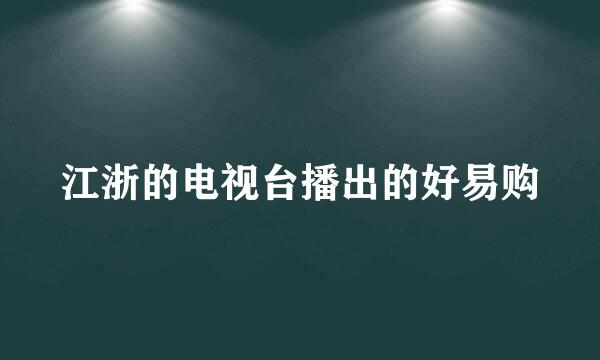 江浙的电视台播出的好易购